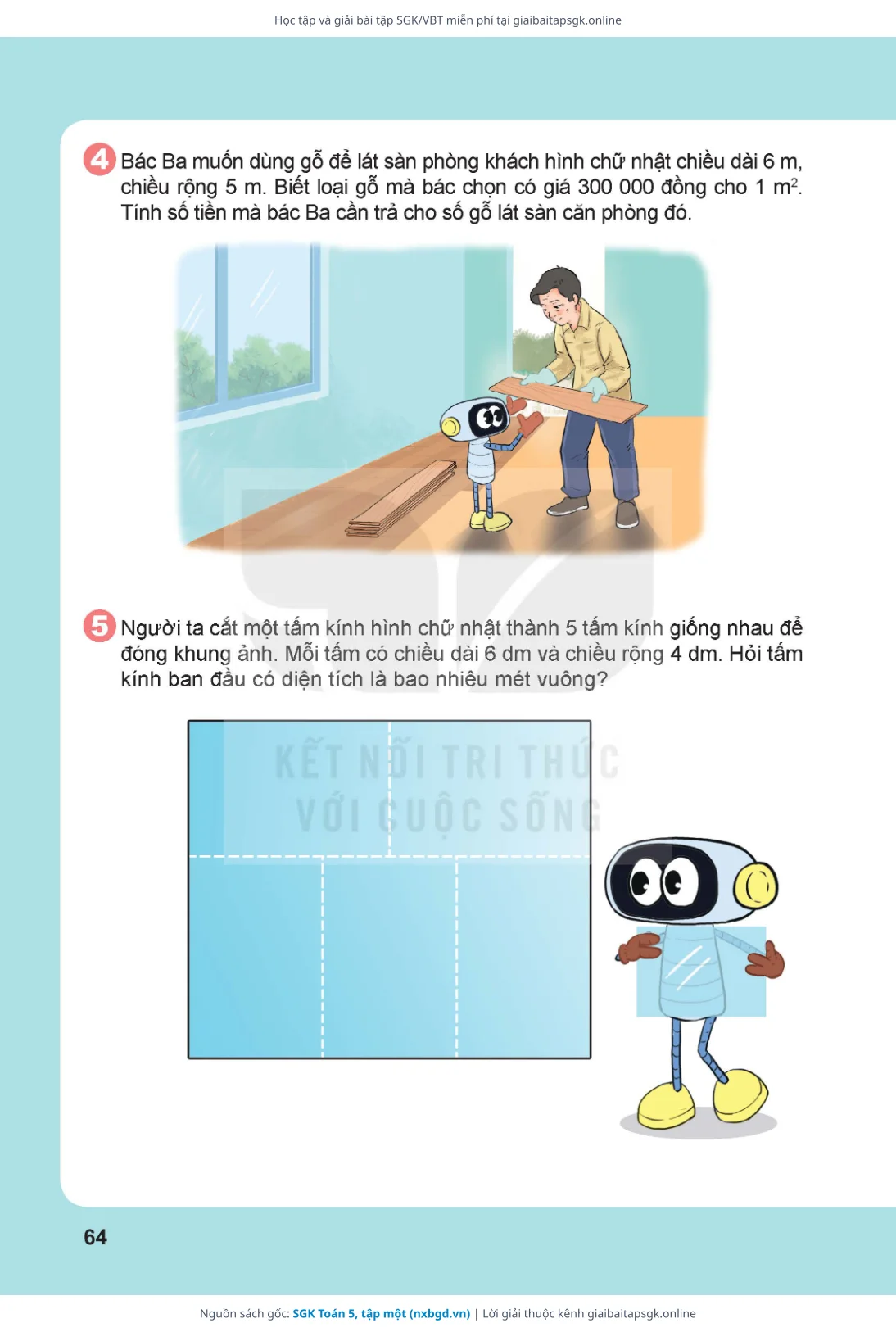 Học tập và giải bài tập SGK/VBT miễn phí tại giaibaitapsgk.online

4 Bác Ba muốn dùng gỗ để lát sàn phòng khách hình chữ nhật chiều dài 6 m, chiều rộng 5 m. Biết loại gỗ mà bác chọn có giá 300 000 đồng cho 1 $m^2$. Tính số tiền mà bác Ba cần trả cho số gỗ lát sàn căn phòng đó.

5 Người ta cắt một tấm kính hình chữ nhật thành 5 tấm kính giống nhau để đóng khung ảnh. Mỗi tấm có chiều dài 6 dm và chiều rộng 4 dm. Hỏi tấm kính ban đầu có diện tích là bao nhiêu mét vuông?

64

Nguồn sách gốc: SGK Toán 5, tập một (nxbgd.vn) | Lời giải thuộc kênh giaibaitapsgk.online

KẾT NỐI TRI THỨC
VỚI CUỘC SỐNG